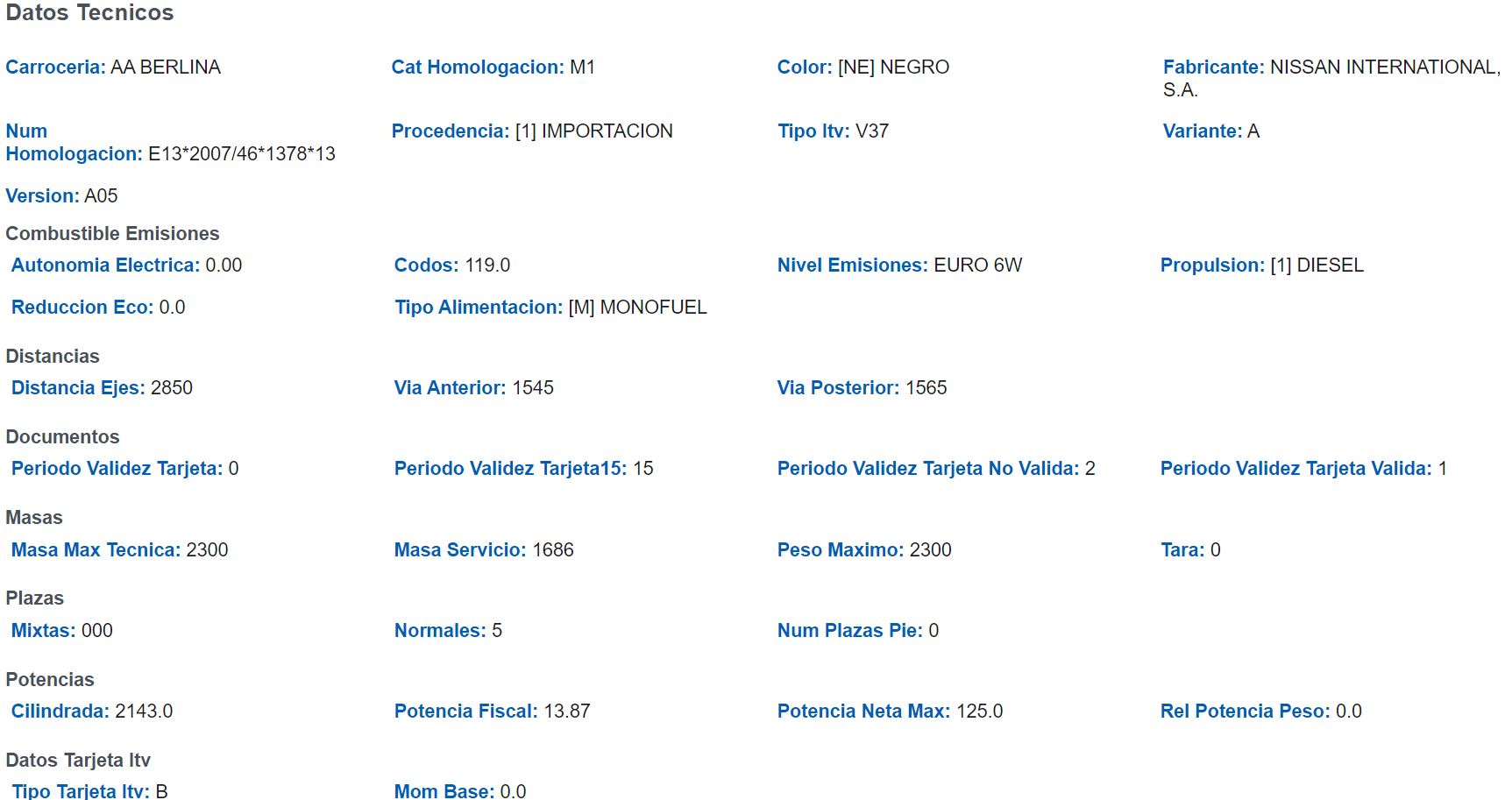 Datos Tecnicos

Carroceria: AA BERLINA

Cat Homologacion: M1

Color: [NE] NEGRO

Fabricante: NISSAN INTERNATIONAL, S.A.

Num Homologacion: E13*2007/46*1378*13

Procedencia: [1] IMPORTACION

Tipo Itv: V37

Variante: A

Version: A05

Combustible Emisiones

Autonomia Electrica: 0.00

Codos: 119.0

Nivel Emisiones: EURO 6W

Propulsion: [1] DIESEL

Reduccion Eco: 0.0

Tipo Alimentacion: [M] MONOFUEL

Distancias

Distancia Ejes: 2850

Via Anterior: 1545

Via Posterior: 1565

Documentos

Periodo Validez Tarjeta: 0

Periodo Validez Tarjeta15: 15

Periodo Validez Tarjeta No Valida: 2

Periodo Validez Tarjeta Valida: 1

Masas

Masa Max Tecnica: 2300

Masa Servicio: 1686

Peso Maximo: 2300

Tara: 0

Plazas

Mixtas: 000

Normales: 5

Num Plazas Pie: 0

Potencias

Cilindrada: 2143.0

Potencia Fiscal: 13.87

Potencia Neta Max: 125.0

Rel Potencia Peso: 0.0

Datos Tarjeta Itv

Tipo Tarjeta Itv: B

Mom Base: 0.0